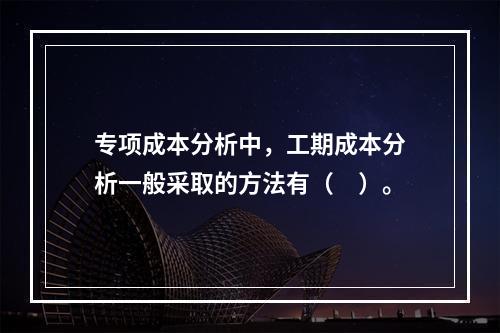 专项成本分析中，工期成本分析一般采取的方法有（　）。